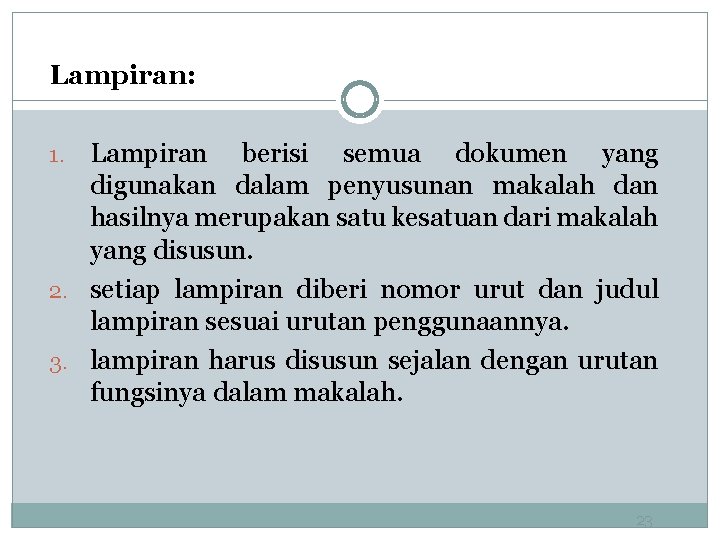 Lampiran:

1. Lampiran berisi semua dokumen yang digunakan dalam penyusunan makalah dan hasilnya merupakan satu kesatuan dari makalah yang disusun.
2. setiap lampiran diberi nomor urut dan judul lampiran sesuai urutan penggunaannya.
3. lampiran harus disusun sejalan dengan urutan fungsinya dalam makalah.

23